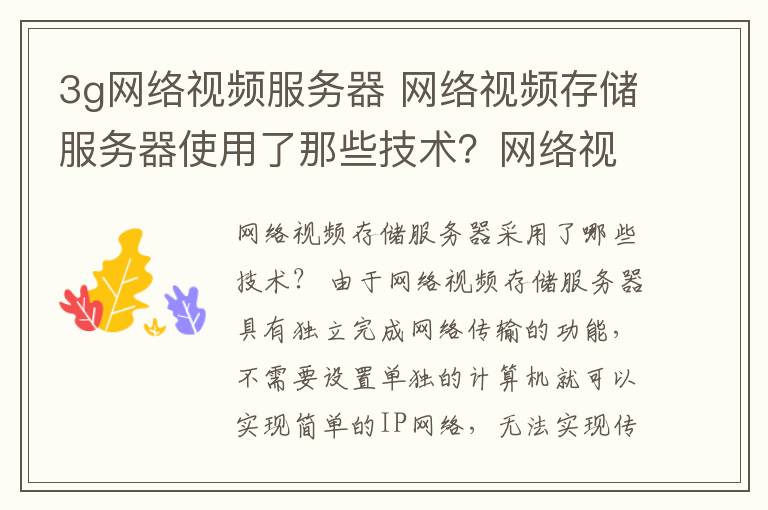 3g网络视频服务器 网络视频存储服务器使用了那些技术？网络视

网络视频存储服务器采用了哪些技术？ 由于网络视频存储服务器具有独立完成网络传输的功能，不需要设置单独的计算机就可以实现简单的IP网络，无法实现传